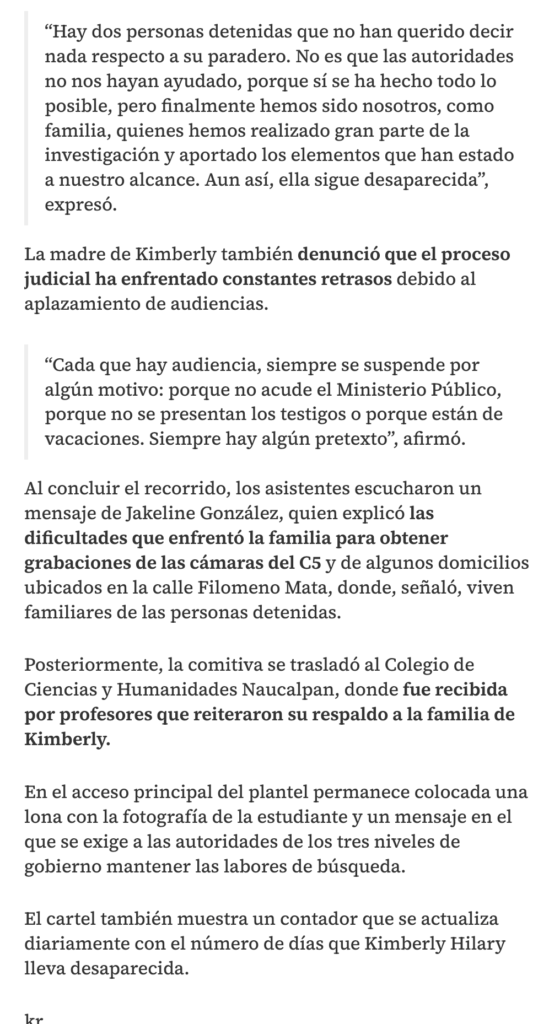 “Hay dos personas detenidas que no han querido decir nada respecto a su paradero. No es que las autoridades no nos hayan ayudado, porque sí se ha hecho todo lo posible, pero finalmente hemos sido nosotros, como familia, quienes hemos realizado gran parte de la investigación y aportado los elementos que han estado a nuestro alcance. Aun así, ella sigue desaparecida”, expresó.

La madre de Kimberly también denunció que el proceso judicial ha enfrentado constantes retrasos debido al aplazamiento de audiencias.

“Cada que hay audiencia, siempre se suspende por algún motivo: porque no acude el Ministerio Público, porque no se presentan los testigos o porque están de vacaciones. Siempre hay algún pretexto”, afirmó.

Al concluir el recorrido, los asistentes escucharon un mensaje de Jakeline González, quien explicó las dificultades que enfrentó la familia para obtener grabaciones de las cámaras del C5 y de algunos domicilios ubicados en la calle Filomeno Mata, donde, señaló, viven familiares de las personas detenidas.

Posteriormente, la comitiva se trasladó al Colegio de Ciencias y Humanidades Naucalpan, donde fue recibida por profesores que reiteraron su respaldo a la familia de Kimberly.

En el acceso principal del plantel permanece colocada una lona con la fotografía de la estudiante y un mensaje en el que se exige a las autoridades de los tres niveles de gobierno mantener las labores de búsqueda.

El cartel también muestra un contador que se actualiza diariamente con el número de días que Kimberly Hilary lleva desaparecida.

kr